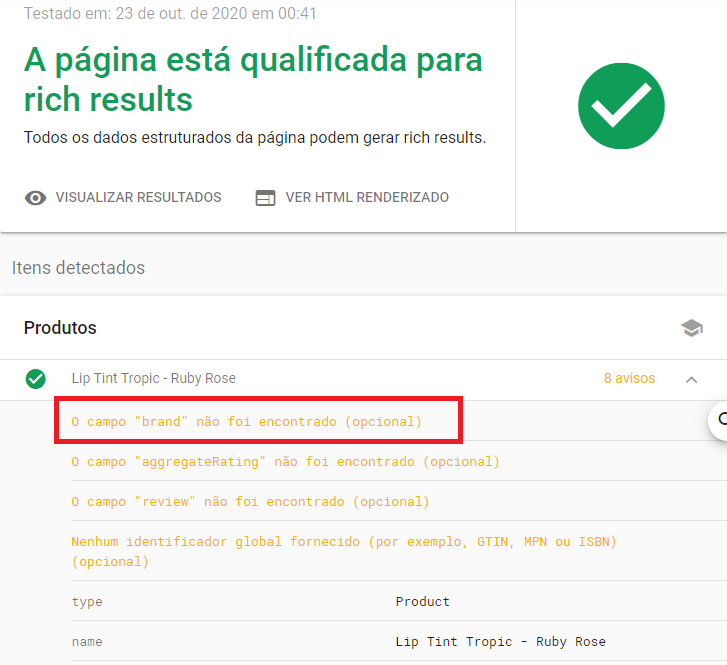 Testado em: 23 de out. de 2020 em 00:41

A página está qualificada para rich results

Todos os dados estruturados da página podem gerar rich results.

VISUALIZAR RESULTADOS

VER HTML RENDERIZADO

Itens detectados

Produtos

Lip Tint Tropic - Ruby Rose

8 avisos

O campo "brand" não foi encontrado (opcional)

O campo "aggregateRating" não foi encontrado (opcional)

O campo "review" não foi encontrado (opcional)

Nenhum identificador global fornecido (por exemplo, GTIN, MPN ou ISBN) (opcional)

| type | Product |
|---|---|
| name | Lip Tint Tropic - Ruby Rose |